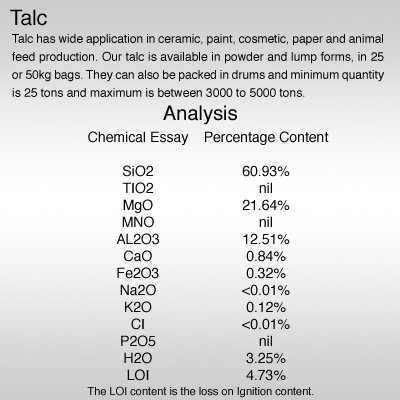 Talc

Talc has wide application in ceramic, paint, cosmetic, paper and animal feed production. Our talc is available in powder and lump forms, in 25 or 50kg bags. They can also be packed in drums and minimum quantity is 25 tons and maximum is between 3000 to 5000 tons.

Analysis

| Chemical Essay | Percentage Content |
|---|---|
| SiO2 | 60.93% |
| TIO2 | nil |
| MgO | 21.64% |
| MNO | nil |
| AL2O3 | 12.51% |
| CaO | 0.84% |
| Fe2O3 | 0.32% |
| Na2O | <0.01% |
| K2O | 0.12% |
| Cl | <0.01% |
| P2O5 | nil |
| H2O | 3.25% |
| LOI | 4.73% |

The LOI content is the loss on Ignition content.